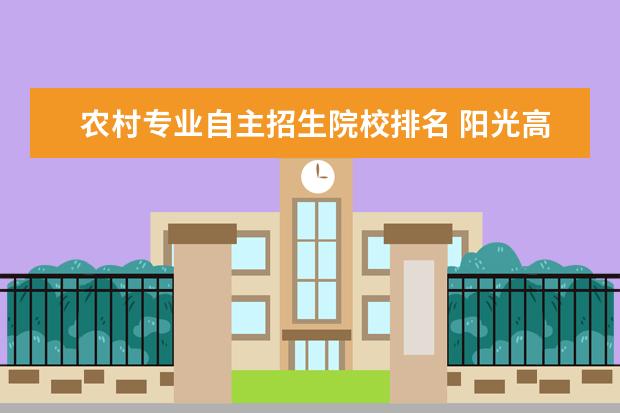 农村专业自主招生院校排名 阳光高